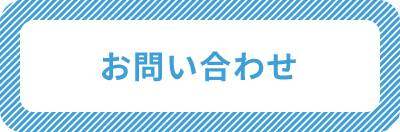 お問い合わせ